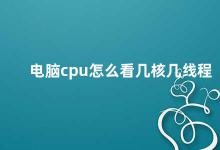 电脑cpu怎么看几核几线程